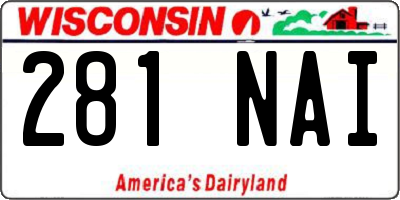 WISCONSIN

281 NAI

America's Dairyland